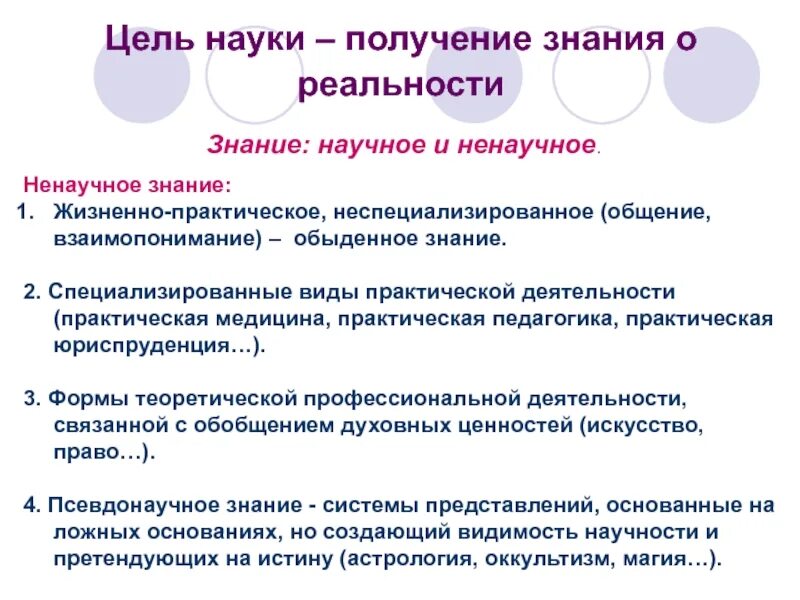 Цель науки – получение знания о реальности

Знание: научное и ненаучное.

Ненаучное знание:
1. Жизненно-практическое, неспециализированное (общение, взаимопонимание) – обыденное знание.

2. Специализированные виды практической деятельности (практическая медицина, практическая педагогика, практическая юриспруденция…).

3. Формы теоретической профессиональной деятельности, связанной с обобщением духовных ценностей (искусство, право…).

4. Псевдонаучное знание - системы представлений, основанные на ложных основаниях, но создающий видимость научности и претендующих на истину (астрология, оккультизм, магия…).